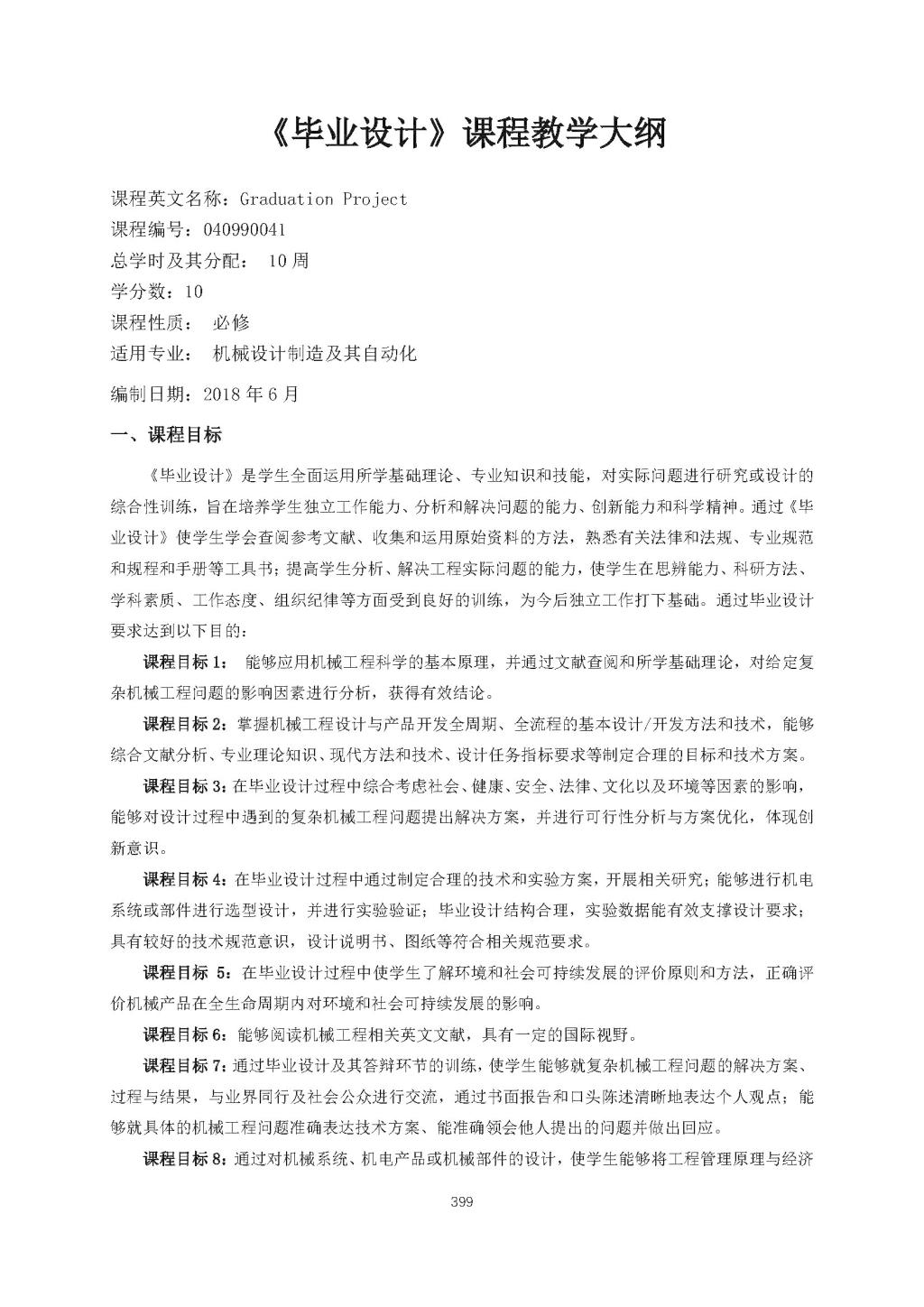 《毕业设计》课程教学大纲

课程英文名称：Graduation Project
课程编号：040990041
总学时及其分配： 10 周
学分数：10
课程性质： 必修
适用专业： 机械设计制造及其自动化

编制日期：2018 年 6 月

一、课程目标

《毕业设计》是学生全面运用所学基础理论、专业知识和技能，对实际问题进行研究或设计的综合性训练，旨在培养学生独立工作能力、分析和解决问题的能力、创新能力和科学精神。通过《毕业设计》使学生学会查阅参考文献、收集和运用原始资料的方法，熟悉有关法律和法规、专业规范和规程和手册等工具书；提高学生分析、解决工程实际问题的能力，使学生在思辨能力、科研方法、学科素质、工作态度、组织纪律等方面受到良好的训练，为今后独立工作打下基础。通过毕业设计要求达到以下目的：

课程目标 1： 能够应用机械工程科学的基本原理，并通过文献查阅和所学基础理论，对给定复杂机械工程问题的影响因素进行分析，获得有效结论。

课程目标 2：掌握机械工程设计与产品开发全周期、全流程的基本设计/开发方法和技术，能够综合文献分析、专业理论知识、现代方法和技术、设计任务指标要求等制定合理的目标和技术方案。

课程目标 3：在毕业设计过程中综合考虑社会、健康、安全、法律、文化以及环境等因素的影响，能够对设计过程中遇到的复杂机械工程问题提出解决方案，并进行可行性分析与方案优化，体现创新意识。

课程目标 4：在毕业设计过程中通过制定合理的技术和实验方案，开展相关研究；能够进行机电系统或部件进行选型设计，并进行实验验证；毕业设计结构合理，实验数据能有效支撑设计要求；具有较好的技术规范意识，设计说明书、图纸等符合相关规范要求。

课程目标 5：在毕业设计过程中使学生了解环境和社会可持续发展的评价原则和方法，正确评价机械产品在全生命周期内对环境和社会可持续发展的影响。

课程目标 6：能够阅读机械工程相关英文文献，具有一定的国际视野。

课程目标 7：通过毕业设计及其答辩环节的训练，使学生能够就复杂机械工程问题的解决方案、过程与结果，与业界同行及社会公众进行交流，通过书面报告和口头陈述清晰地表达个人观点；能够就具体的机械工程问题准确表达技术方案、能准确领会他人提出的问题并做出回应。

课程目标 8：通过对机械系统、机电产品或机械部件的设计，使学生能够将工程管理原理与经济

399